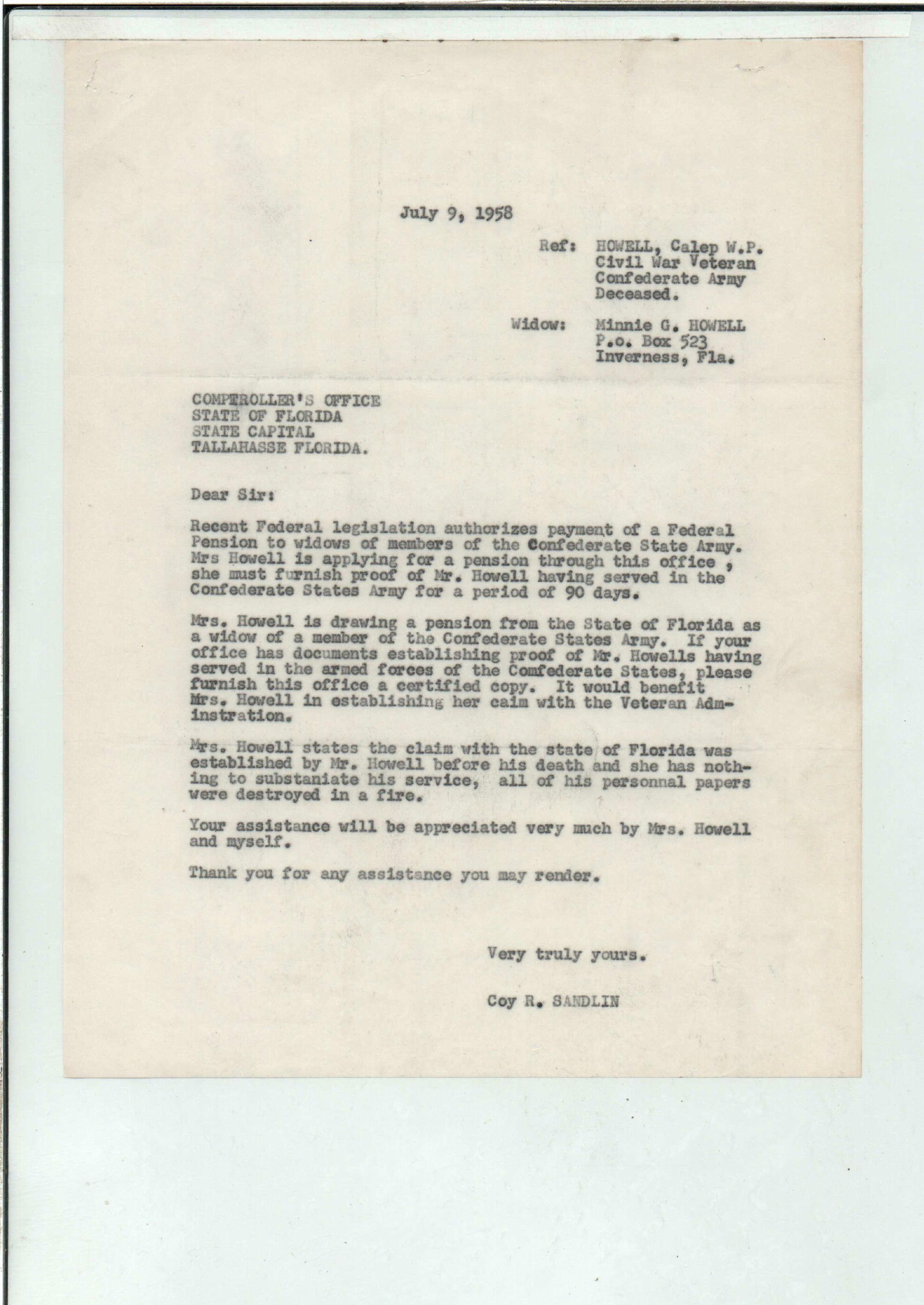 July 9, 1958

Ref: HOWELL, Calep W.P.
Civil War Veteran
Confederate Army
Deceased.

Widow: Minnie G. HOWELL
P.o. Box 523
Inverness, Fla.

COMPTROLLER'S OFFICE
STATE OF FLORIDA
STATE CAPITAL
TALLAHASSE FLORIDA.

Dear Sir:

Recent Federal legislation authorizes payment of a Federal Pension to widows of members of the Confederate State Army. Mrs Howell is applying for a pension through this office , she must furnish proof of Mr. Howell having served in the Confederate States Army for a period of 90 days.

Mrs. Howell is drawing a pension from the State of Florida as a widow of a member of the Confederate States Army. If your office has documents establishing proof of Mr. Howells having served in the armed forces of the Comfederate States, please furnish this office a certified copy. It would benefit Mrs. Howell in establishing her caim with the Veteran Adminstration.

Mrs. Howell states the claim with the state of Florida was established by Mr. Howell before his death and she has nothing to substaniate his service, all of his personnal papers were destroyed in a fire.

Your assistance will be appreciated very much by Mrs. Howell and myself.

Thank you for any assistance you may render.

Very truly yours.

Coy R. SANDLIN